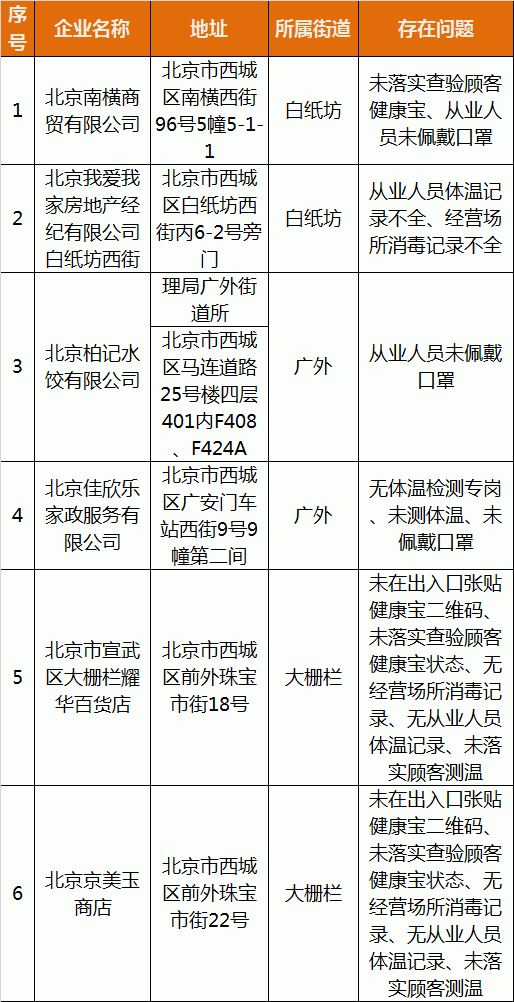 | 序号 | 企业名称 | 地址 | 所属街道 | 存在问题 |
|---|---|---|---|---|
| 1 | 北京南横商贸有限公司 | 北京市西城区南横西街96号5幢5-1-1 | 白纸坊 | 未落实查验顾客健康宝、从业人员未佩戴口罩 |
| 2 | 北京我爱我家房地产经纪有限公司白纸坊西街 | 北京市西城区白纸坊西街丙6-2号旁门 | 白纸坊 | 从业人员体温记录不全、经营场所消毒记录不全 |
| 3 | 北京柏记水饺有限公司 | 理局广外街道所 北京市西城区马连道路25号楼四层401内F408、F424A | 广外 | 从业人员未佩戴口罩 |
| 4 | 北京佳欣乐家政服务有限公司 | 北京市西城区广安门车站西街9号9幢第二间 | 广外 | 无体温检测专岗、未测体温、未佩戴口罩 |
| 5 | 北京市宣武区大栅栏耀华百货店 | 北京市西城区前外珠宝市街18号 | 大栅栏 | 未在出入口张贴健康宝二维码、未落实查验顾客健康宝状态、无经营场所消毒记录、无从业人员体温记录、未落实顾客测温 |
| 6 | 北京京美玉商店 | 北京市西城区前外珠宝市街22号 | 大栅栏 | 未在出入口张贴健康宝二维码、未落实查验顾客健康宝状态、无经营场所消毒记录、无从业人员体温记录、未落实顾客测温 |